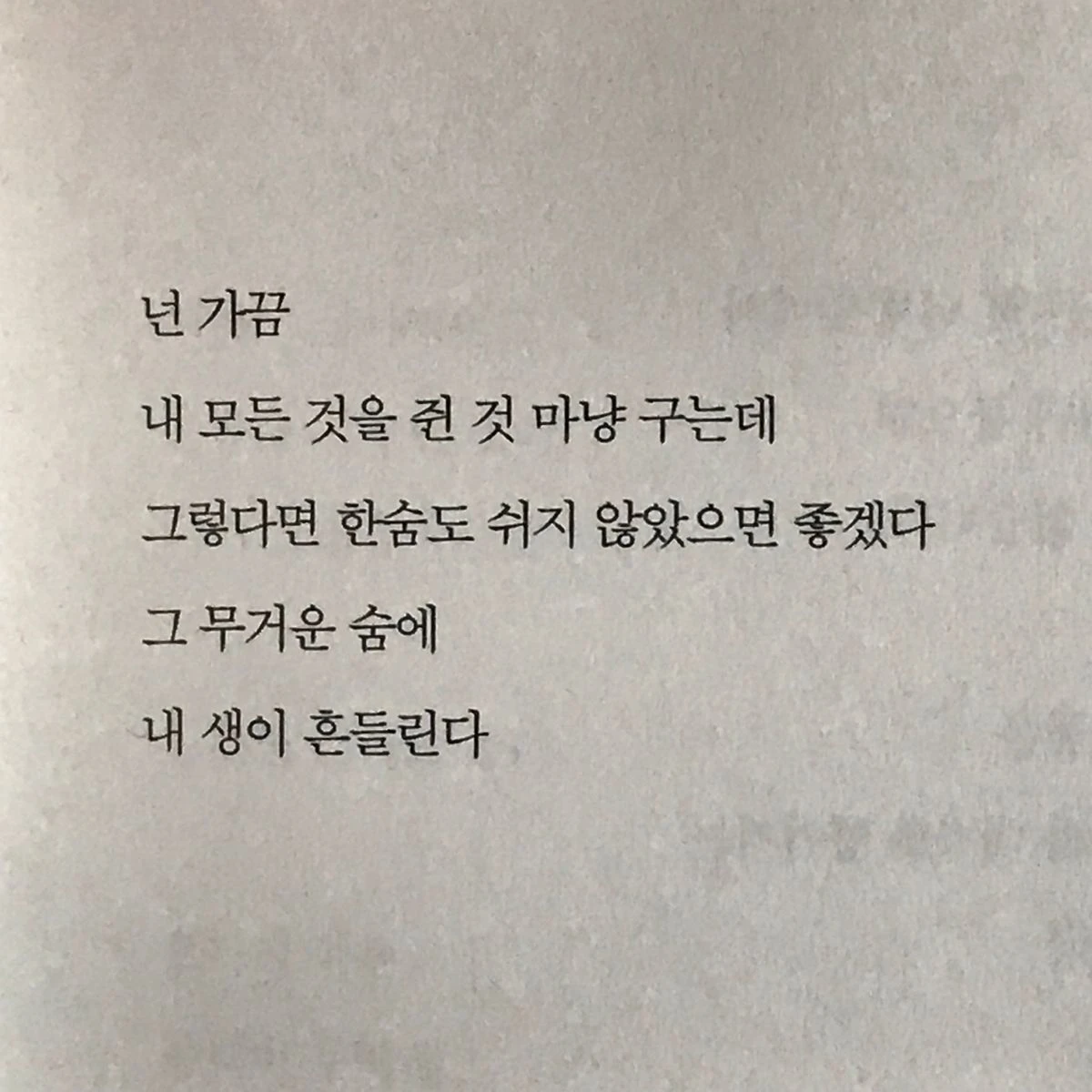 넌 가끔

내 모든 것을 쥔 것 마냥 구는데

그렇다면 한숨도 쉬지 않았으면 좋겠다

그 무거운 숨에

내 생이 흔들린다